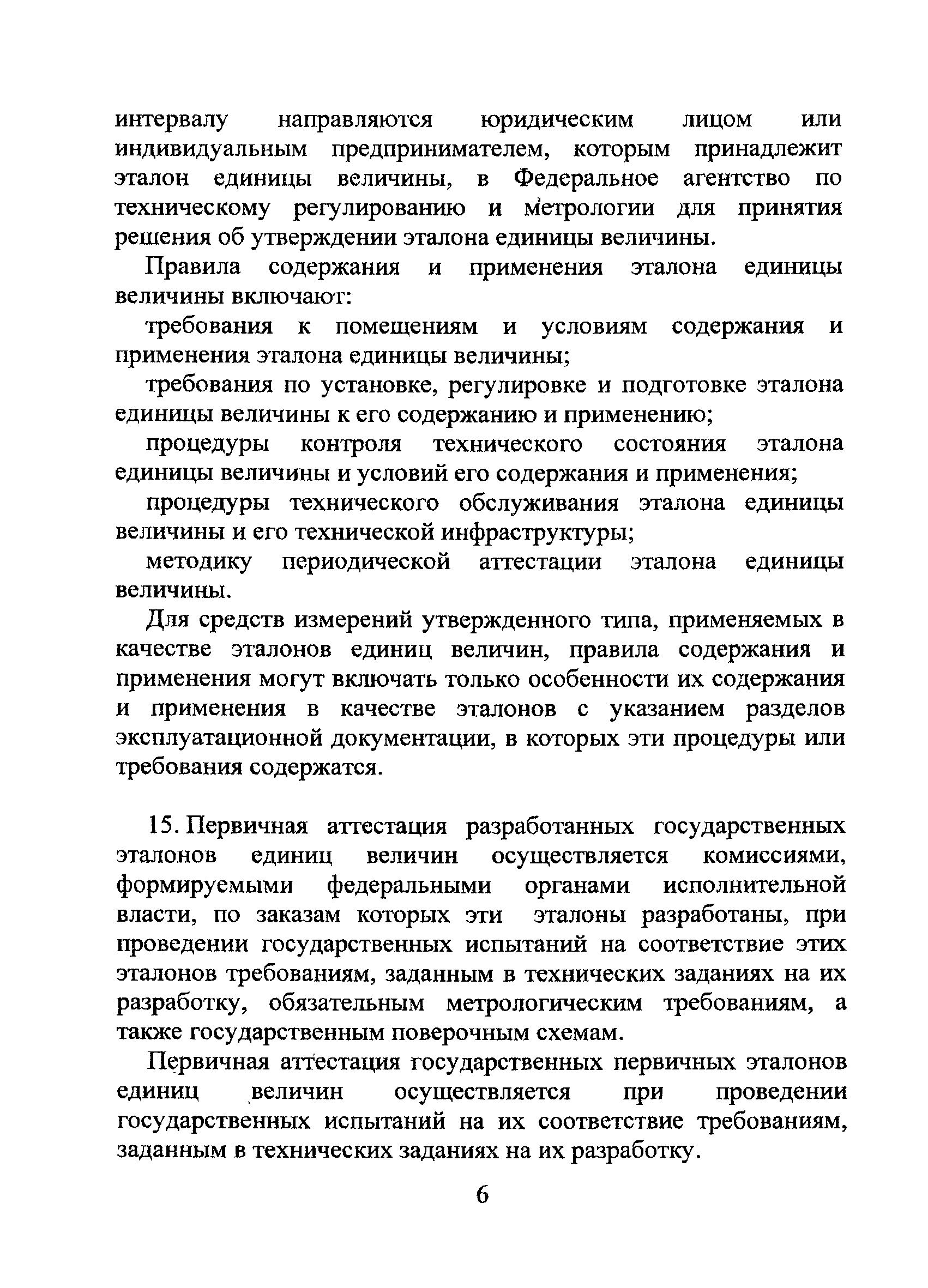 интервалу направляются юридическим лицом или индивидуальным предпринимателем, которым принадлежит эталон единицы величины, в Федеральное агентство по техническому регулированию и метрологии для принятия решения об утверждении эталона единицы величины.

Правила содержания и применения эталона единицы величины включают:

требования к помещениям и условиям содержания и применения эталона единицы величины;

требования по установке, регулировке и подготовке эталона единицы величины к его содержанию и применению;

процедуры контроля технического состояния эталона единицы величины и условий его содержания и применения;

процедуры технического обслуживания эталона единицы величины и его технической инфраструктуры;

методику периодической аттестации эталона единицы величины.

Для средств измерений утвержденного типа, применяемых в качестве эталонов единиц величин, правила содержания и применения могут включать только особенности их содержания и применения в качестве эталонов с указанием разделов эксплуатационной документации, в которых эти процедуры или требования содержатся.

15. Первичная аттестация разработанных государственных эталонов единиц величин осуществляется комиссиями, формируемыми федеральными органами исполнительной власти, по заказам которых эти эталоны разработаны, при проведении государственных испытаний на соответствие этих эталонов требованиям, заданным в технических заданиях на их разработку, обязательным метрологическим требованиям, а также государственным поверочным схемам.

Первичная аттестация государственных первичных эталонов единиц величин осуществляется при проведении государственных испытаний на их соответствие требованиям, заданным в технических заданиях на их разработку.

6